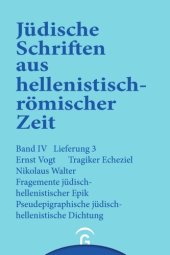 Jüdische Schriften aus hellenistisch-römischer Zeit

Band IV Lieferung 3
Ernst Vogt Tragiker Echeziel
Nikolaus Walter
Fragemente jüdisch-hellenistischer Epik
Pseudepigraphische jüdisch-hellenistische Dichtung

G